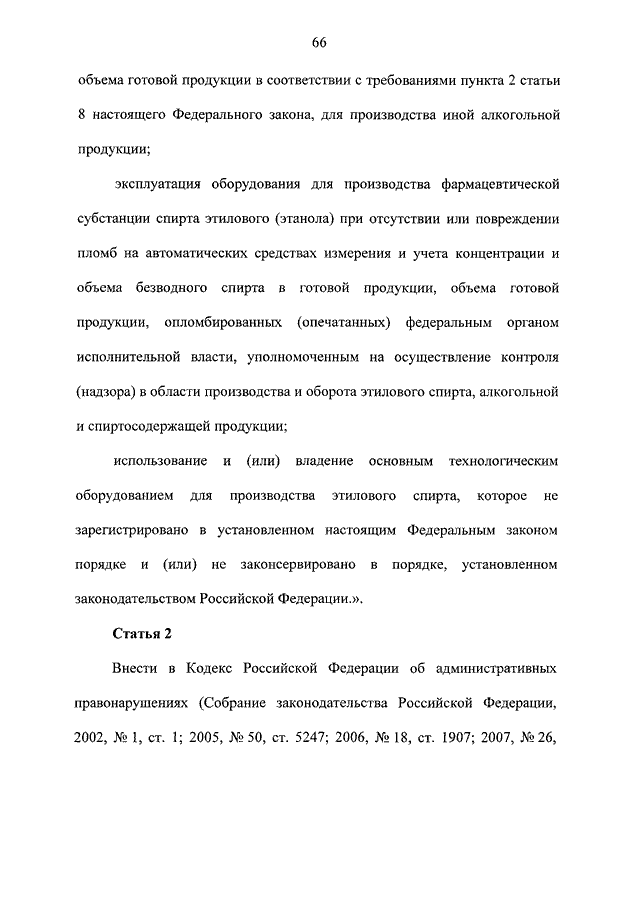 66

объема готовой продукции в соответствии с требованиями пункта 2 статьи 8 настоящего Федерального закона, для производства иной алкогольной продукции;

эксплуатация оборудования для производства фармацевтической субстанции спирта этилового (этанола) при отсутствии или повреждении пломб на автоматических средствах измерения и учета концентрации и объема безводного спирта в готовой продукции, объема готовой продукции, опломбированных (опечатанных) федеральным органом исполнительной власти, уполномоченным на осуществление контроля (надзора) в области производства и оборота этилового спирта, алкогольной и спиртосодержащей продукции;

использование и (или) владение основным технологическим оборудованием для производства этилового спирта, которое не зарегистрировано в установленном настоящим Федеральным законом порядке и (или) не законсервировано в порядке, установленном законодательством Российской Федерации.».

Статья 2

Внести в Кодекс Российской Федерации об административных правонарушениях (Собрание законодательства Российской Федерации, 2002, № 1, ст. 1; 2005, № 50, ст. 5247; 2006, № 18, ст. 1907; 2007, № 26,